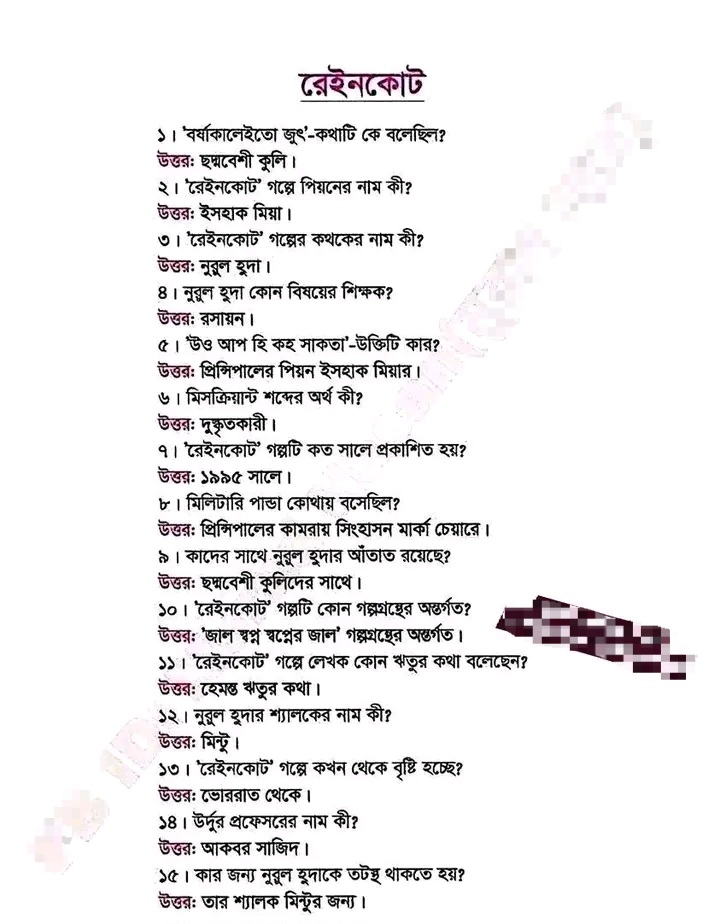 রেইনকোট

১। 'বর্ষাকালেইতো জুৎ'-কথাটি কে বলেছিল?
উত্তর: ছদ্মবেশী কুলি।
২। 'রেইনকোট' গল্পে পিয়নের নাম কী?
উত্তর: ইসহাক মিয়া।
৩। 'রেইনকোট' গল্পের কথকের নাম কী?
উত্তর: নুরুল হুদা।
৪। নুরুল হুদা কোন বিষয়ের শিক্ষক?
উত্তর: রসায়ন।
৫। 'উও আপ হি কহ সাকতা'-উক্তিটি কার?
উত্তর: প্রিন্সিপালের পিয়ন ইসহাক মিয়ার।
৬। মিসক্রিয়ান্ট শব্দের অর্থ কী?
উত্তর: দুষ্কৃতকারী।
৭। 'রেইনকোট' গল্পটি কত সালে প্রকাশিত হয়?
উত্তর: ১৯৯৫ সালে।
৮। মিলিটারি পান্ডা কোথায় বসেছিল?
উত্তর: প্রিন্সিপালের কামরায় সিংহাসন মার্কা চেয়ারে।
৯। কাদের সাথে নুরুল হুদার আঁতাত রয়েছে?
উত্তর: ছদ্মবেশী কুলিদের সাথে।
১০। 'রেইনকোট' গল্পটি কোন গল্পগ্রন্থের অন্তর্গত?
উত্তর: 'জাল স্বপ্ন স্বপ্নের জাল' গল্পগ্রন্থের অন্তর্গত।
১১। 'রেইনকোট' গল্পে লেখক কোন ঋতুর কথা বলেছেন?
উত্তর: হেমন্ত ঋতুর কথা।
১২। নুরুল হুদার শ্যালকের নাম কী?
উত্তর: মিন্টু।
১৩। 'রেইনকোট' গল্পে কখন থেকে বৃষ্টি হচ্ছে?
উত্তর: ভোররাত থেকে।
১৪। উর্দুর প্রফেসরের নাম কী?
উত্তর: আকবর সাজিদ।
১৫। কার জন্য নুরুল হুদাকে তটস্থ থাকতে হয়?
উত্তর: তার শ্যালক মিন্টুর জন্য।